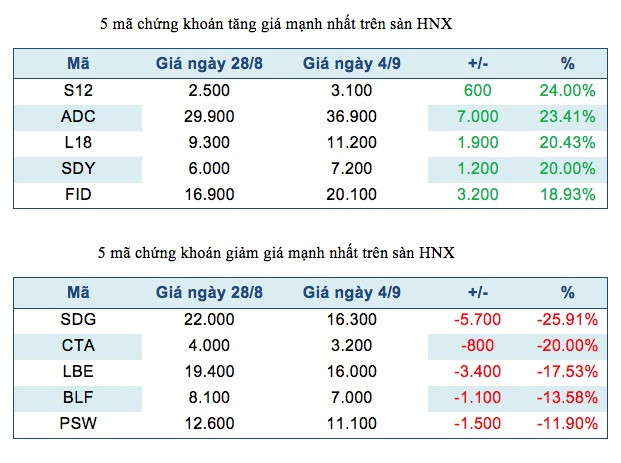 5 mã chứng khoán tăng giá mạnh nhất trên sàn HNX

| Mã | Giá ngày 28/8 | Giá ngày 4/9 | +/- | % |
|---|---|---|---|---|
| S12 | 2.500 | 3.100 | 600 | 24.00% |
| ADC | 29.900 | 36.900 | 7.000 | 23.41% |
| L18 | 9.300 | 11.200 | 1.900 | 20.43% |
| SDY | 6.000 | 7.200 | 1.200 | 20.00% |
| FID | 16.900 | 20.100 | 3.200 | 18.93% |

5 mã chứng khoán giảm giá mạnh nhất trên sàn HNX

| Mã | Giá ngày 28/8 | Giá ngày 4/9 | +/- | % |
|---|---|---|---|---|
| SDG | 22.000 | 16.300 | -5.700 | -25.91% |
| CTA | 4.000 | 3.200 | -800 | -20.00% |
| LBE | 19.400 | 16.000 | -3.400 | -17.53% |
| BLF | 8.100 | 7.000 | -1.100 | -13.58% |
| PSW | 12.600 | 11.100 | -1.500 | -11.90% |